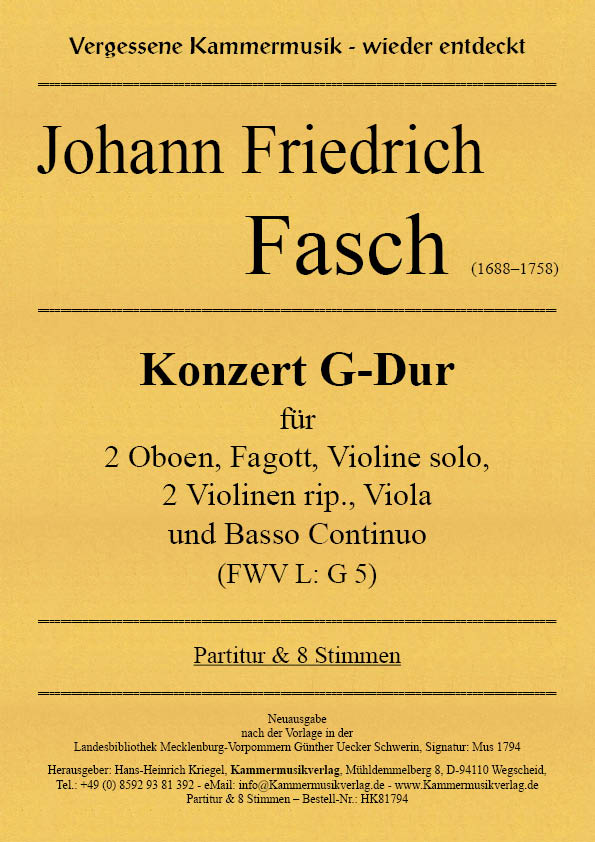 Vergessene Kammermusik - wieder entdeckt

Johann Friedrich
Fasch (1688–1758)

Konzert G-Dur
für
2 Oboen, Fagott, Violine solo,
2 Violinen rip., Viola
und Basso Continuo
(FWV L: G 5)

Partitur & 8 Stimmen

Neuausgabe
nach der Vorlage in der
Landesbibliothek Mecklenburg-Vorpommern Günther Uecker Schwerin, Signatur: Mus 1794

Herausgeber: Hans-Heinrich Kriegel, Kammermusikverlag, Mühldemmelberg 8, D-94110 Wegscheid,
Tel.: +49 (0) 8592 93 81 392 - eMail: info@Kammermusikverlag.de - www.Kammermusikverlag.de
Partitur & 8 Stimmen – Bestell-Nr.: HK81794